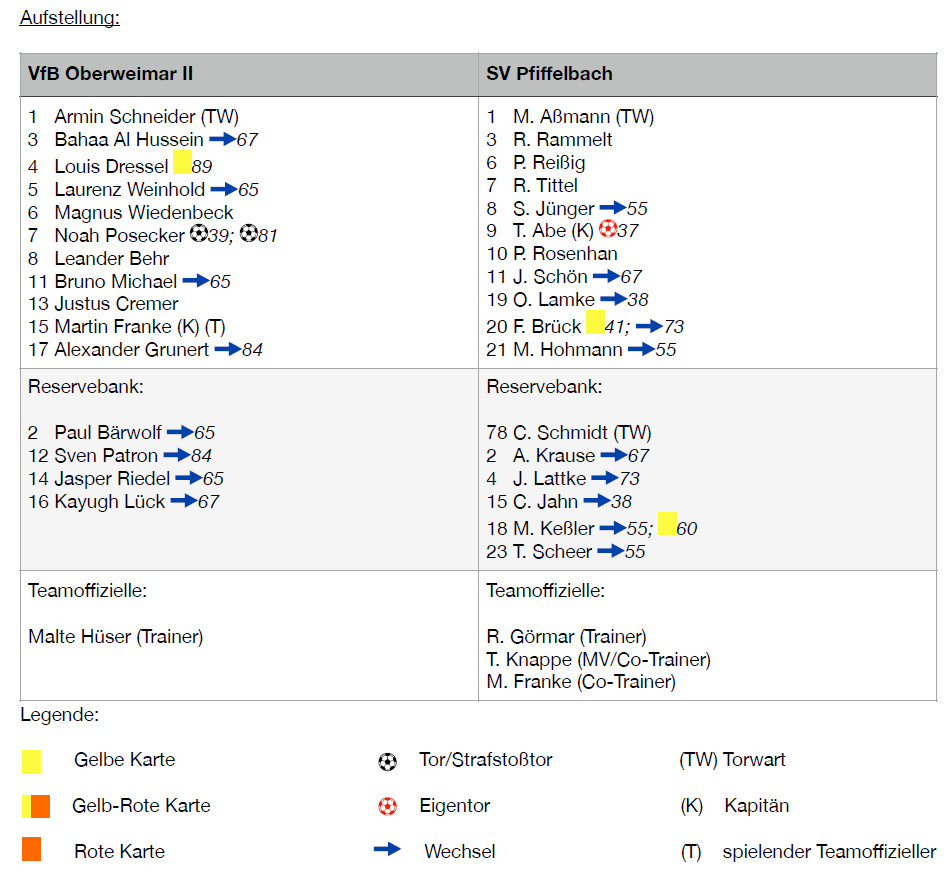 Aufstellung:

| VfB Oberweimar II | SV Pfiffelbach |
|---|---|
| 1 Armin Schneider (TW)<br>3 Bahaa Al Hussein 67<br>4 Louis Dressel 89<br>5 Laurenz Weinhold 65<br>6 Magnus Wiedenbeck<br>7 Noah Posecker 39; 81<br>8 Leander Behr<br>11 Bruno Michael 65<br>13 Justus Cremer<br>15 Martin Franke (K) (T)<br>17 Alexander Grunert 84 | 1 M. Aßmann (TW)<br>3 R. Rammelt<br>6 P. Reißig<br>7 R. Tittel<br>8 S. Jünger 55<br>9 T. Abe (K) 37<br>10 P. Rosenhan<br>11 J. Schön 67<br>19 O. Lamke 38<br>20 F. Brück 41; 73<br>21 M. Hohmann 55 |
| Reservebank:<br><br>2 Paul Bärwolf 65<br>12 Sven Patron 84<br>14 Jasper Riedel 65<br>16 Kayugh Lück 67 | Reservebank:<br><br>78 C. Schmidt (TW)<br>2 A. Krause 67<br>4 J. Lattke 73<br>15 C. Jahn 38<br>18 M. Keßler 55; 60<br>23 T. Scheer 55 |
| Teamoffizielle:<br><br>Malte Hüser (Trainer) | Teamoffizielle:<br><br>R. Görmar (Trainer)<br>T. Knappe (MV/Co-Trainer)<br>M. Franke (Co-Trainer) |

Legende:

Gelbe Karte

Gelb-Rote Karte

Rote Karte

Tor/Strafstoßtor

Eigentor

Wechsel

(TW) Torwart

(K) Kapitän

(T) spielender Teamoffizieller